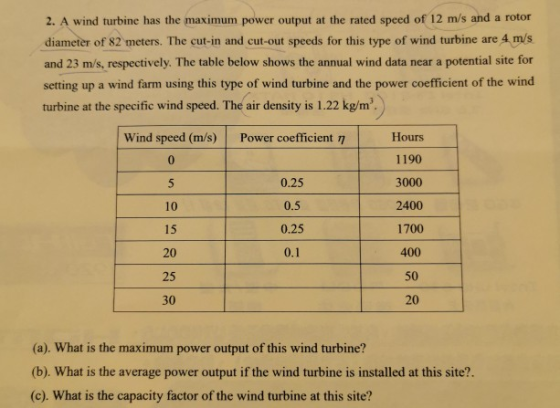 2. A wind turbine has the maximum power output at the rated speed of 12 m/s and a rotor diameter of 82 meters. The cut-in and cut-out speeds for this type of wind turbine are 4 m/s and 23 m/s, respectively. The table below shows the annual wind data near a potential site for setting up a wind farm using this type of wind turbine and the power coefficient of the wind turbine at the specific wind speed. The air density is 1.22 kg/m$^3$.

| Wind speed (m/s) | Power coefficient $\eta$ | Hours |
|---|---|---|
| 0 | | 1190 |
| 5 | 0.25 | 3000 |
| 10 | 0.5 | 2400 |
| 15 | 0.25 | 1700 |
| 20 | 0.1 | 400 |
| 25 | | 50 |
| 30 | | 20 |

(a). What is the maximum power output of this wind turbine?

(b). What is the average power output if the wind turbine is installed at this site?.

(c). What is the capacity factor of the wind turbine at this site?